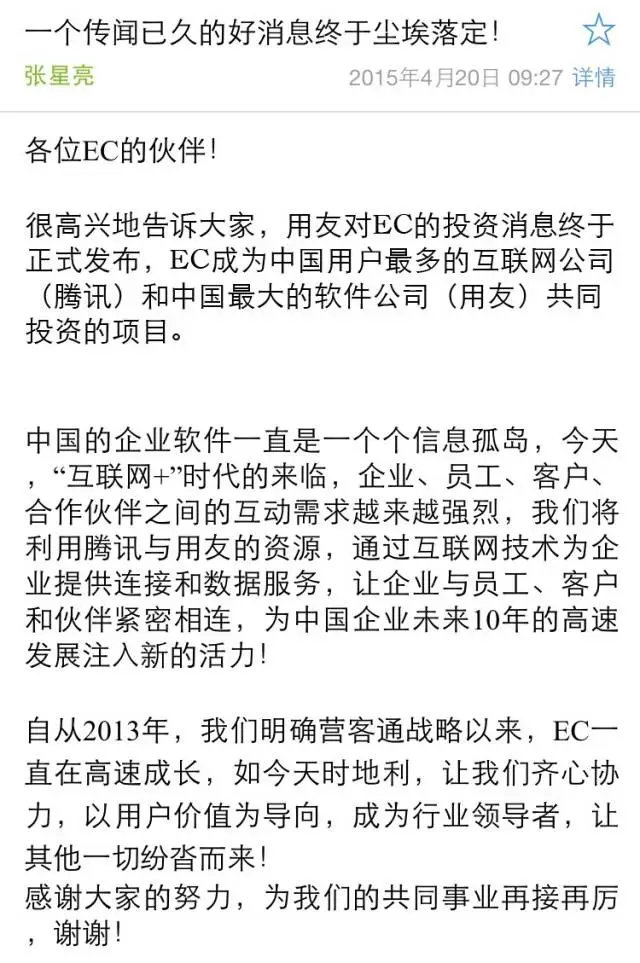 一个传闻已久的好消息终于尘埃落定!
张星亮
2015年4月20日 09:27 详情

各位EC的伙伴!

很高兴地告诉大家，用友对EC的投资消息终于正式发布，EC成为中国用户最多的互联网公司（腾讯）和中国最大的软件公司（用友）共同投资的项目。

中国的企业软件一直是一个个信息孤岛，今天，“互联网+”时代的来临，企业、员工、客户、合作伙伴之间的互动需求越来越强烈，我们将利用腾讯与用友的资源，通过互联网技术为企业提供连接和数据服务，让企业与员工、客户和伙伴紧密相连，为中国企业未来10年的高速发展注入新的活力!

自从2013年，我们明确营客通战略以来，EC一直在高速成长，如今天时地利，让我们齐心协力，以用户价值为导向，成为行业领导者，让其他一切纷沓而来!
感谢大家的努力，为我们的共同事业再接再厉，谢谢!